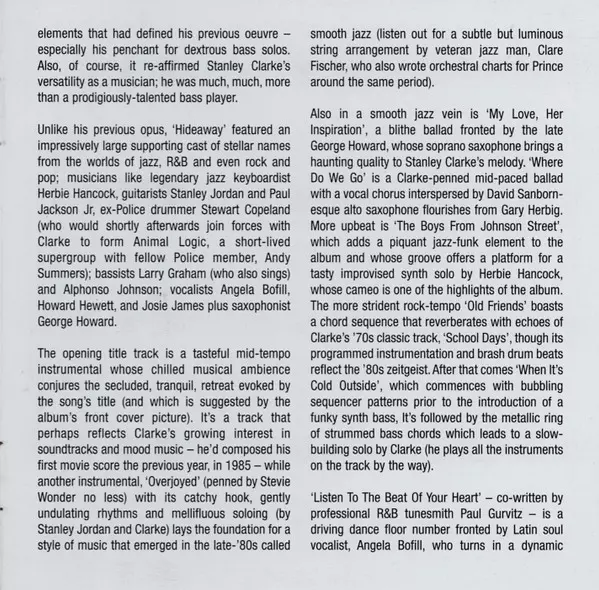 elements that had defined his previous oeuvre – especially his penchant for dextrous bass solos. Also, of course, it re-affirmed Stanley Clarke's versatility as a musician; he was much, much, more than a prodigiously-talented bass player.

Unlike his previous opus, 'Hideaway' featured an impressively large supporting cast of stellar names from the worlds of jazz, R&B and even rock and pop; musicians like legendary jazz keyboardist Herbie Hancock, guitarists Stanley Jordan and Paul Jackson Jr, ex-Police drummer Stewart Copeland (who would shortly afterwards join forces with Clarke to form Animal Logic, a short-lived supergroup with fellow Police member, Andy Summers); bassists Larry Graham (who also sings) and Alphonso Johnson; vocalists Angela Bofill, Howard Hewett, and Josie James plus saxophonist George Howard.

The opening title track is a tasteful mid-tempo instrumental whose chilled musical ambience conjures the secluded, tranquil, retreat evoked by the song's title (and which is suggested by the album's front cover picture). It's a track that perhaps reflects Clarke's growing interest in soundtracks and mood music – he'd composed his first movie score the previous year, in 1985 – while another instrumental, 'Overjoyed' (penned by Stevie Wonder no less) with its catchy hook, gently undulating rhythms and mellifluous soloing (by Stanley Jordan and Clarke) lays the foundation for a style of music that emerged in the late-'80s called smooth jazz (listen out for a subtle but luminous string arrangement by veteran jazz man, Clare Fischer, who also wrote orchestral charts for Prince around the same period).

Also in a smooth jazz vein is 'My Love, Her Inspiration', a blithe ballad fronted by the late George Howard, whose soprano saxophone brings a haunting quality to Stanley Clarke's melody. 'Where Do We Go' is a Clarke-penned mid-paced ballad with a vocal chorus interspersed by David Sanborn-esque alto saxophone flourishes from Gary Herbig. More upbeat is 'The Boys From Johnson Street', which adds a piquant jazz-funk element to the album and whose groove offers a platform for a tasty improvised synth solo by Herbie Hancock, whose cameo is one of the highlights of the album. The more strident rock-tempo 'Old Friends' boasts a chord sequence that reverberates with echoes of Clarke's '70s classic track, 'School Days', though its programmed instrumentation and brash drum beats reflect the '80s zeitgeist. After that comes 'When It's Cold Outside', which commences with bubbling sequencer patterns prior to the introduction of a funky synth bass, It's followed by the metallic ring of strummed bass chords which leads to a slow-building solo by Clarke (he plays all the instruments on the track by the way).

'Listen To The Beat Of Your Heart' – co-written by professional R&B tunesmith Paul Gurvitz – is a driving dance floor number fronted by Latin soul vocalist, Angela Bofill, who turns in a dynamic